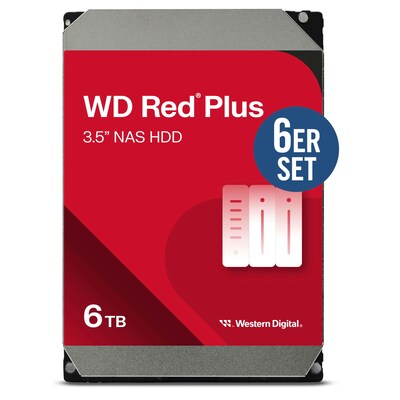 WD Red® Plus
3.5" NAS HDD

6ER SET

6 TB

Western Digital.